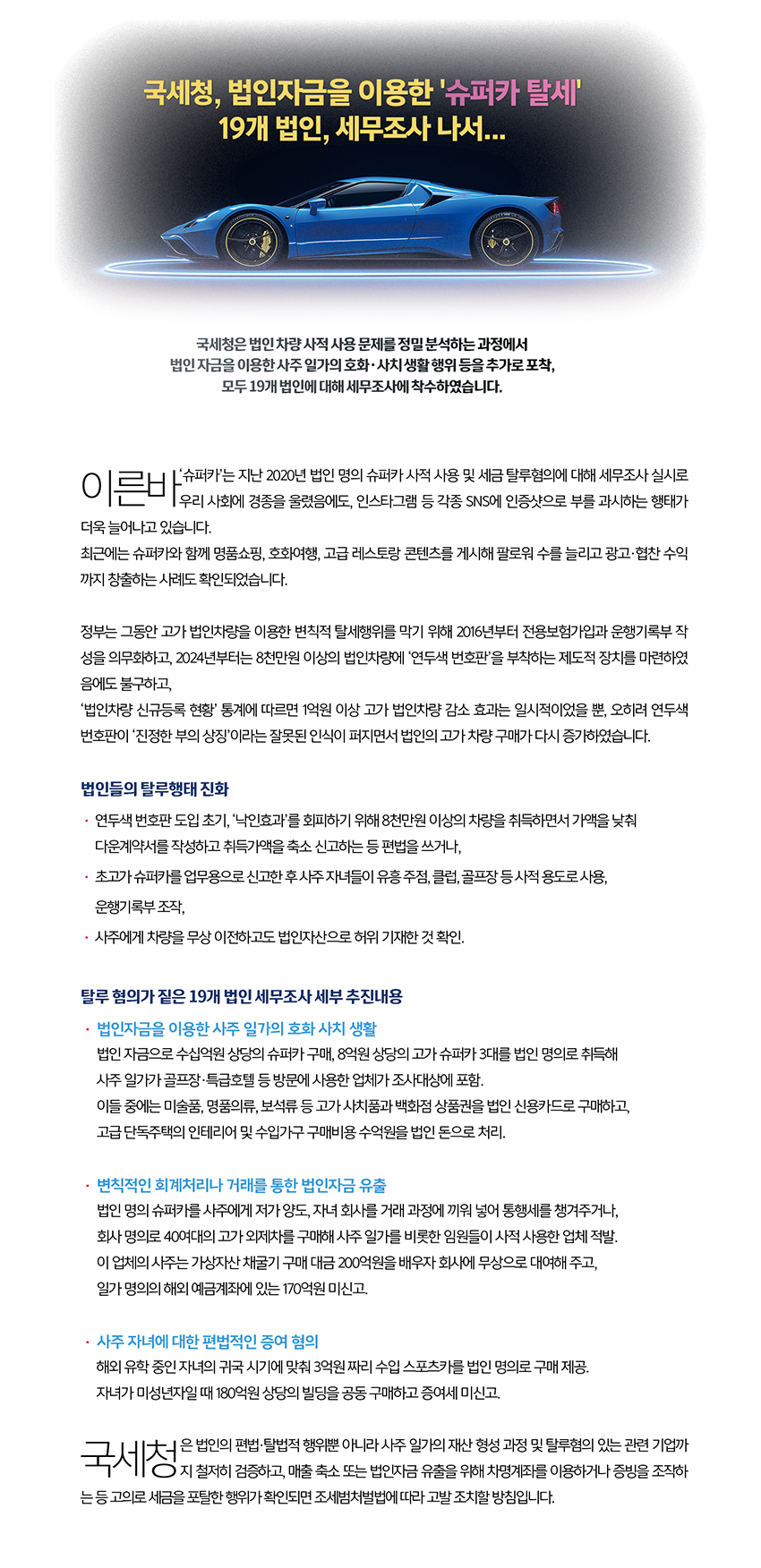 국세청, 법인자금을 이용한 '슈퍼카 탈세'
19개 법인, 세무조사 나서...

국세청은 법인 차량 사적 사용 문제를 정밀 분석하는 과정에서
법인 자금을 이용한 사주 일가의 호화·사치 생활 행위 등을 추가로 포착,
모두 19개 법인에 대해 세무조사에 착수하였습니다.

이른바 '슈퍼카'는 지난 2020년 법인 명의 슈퍼카 사적 사용 및 세금 탈루혐의에 대해 세무조사 실시로 우리 사회에 경종을 울렸음에도, 인스타그램 등 각종 SNS에 인증샷으로 부를 과시하는 행태가 더욱 늘어나고 있습니다.
최근에는 슈퍼카와 함께 명품쇼핑, 호화여행, 고급 레스토랑 콘텐츠를 게시해 팔로워 수를 늘리고 광고·협찬 수익까지 창출하는 사례도 확인되었습니다.

정부는 그동안 고가 법인차량을 이용한 변칙적 탈세행위를 막기 위해 2016년부터 전용보험가입과 운행기록부 작성을 의무화하고, 2024년부터는 8천만원 이상의 법인차량에 '연두색 번호판'을 부착하는 제도적 장치를 마련하였음에도 불구하고,
'법인차량 신규등록 현황' 통계에 따르면 1억원 이상 고가 법인차량 감소 효과는 일시적이었을 뿐, 오히려 연두색 번호판이 '진정한 부의 상징'이라는 잘못된 인식이 퍼지면서 법인의 고가 차량 구매가 다시 증가하였습니다.

법인들의 탈루행태 진화

· 연두색 번호판 도입 초기, '낙인효과'를 회피하기 위해 8천만원 이상의 차량을 취득하면서 가액을 낮춰 다운계약서를 작성하고 취득가액을 축소 신고하는 등 편법을 쓰거나,
· 초고가 슈퍼카를 업무용으로 신고한 후 사주 자녀들이 유흥 주점, 클럽, 골프장 등 사적 용도로 사용, 운행기록부 조작,
· 사주에게 차량을 무상 이전하고도 법인자산으로 허위 기재한 것 확인.

탈루 혐의가 짙은 19개 법인 세무조사 세부 추진내용

· 법인자금을 이용한 사주 일가의 호화 사치 생활
법인 자금으로 수십억원 상당의 슈퍼카 구매, 8억원 상당의 고가 슈퍼카 3대를 법인 명의로 취득해 사주 일가가 골프장·특급호텔 등 방문에 사용한 업체가 조사대상에 포함.
이들 중에는 미술품, 명품의류, 보석류 등 고가 사치품과 백화점 상품권을 법인 신용카드로 구매하고, 고급 단독주택의 인테리어 및 수입가구 구매비용 수억원을 법인 돈으로 처리.

· 변칙적인 회계처리나 거래를 통한 법인자금 유출
법인 명의 슈퍼카를 사주에게 저가 양도, 자녀 회사를 거래 과정에 끼워 넣어 통행세를 챙겨주거나, 회사 명의로 40여대의 고가 외제차를 구매해 사주 일가를 비롯한 임원들이 사적 사용한 업체 적발.
이 업체의 사주는 가상자산 채굴기 구매 대금 200억원을 배우자 회사에 무상으로 대여해 주고, 일가 명의의 해외 예금계좌에 있는 170억원 미신고.

· 사주 자녀에 대한 편법적인 증여 혐의
해외 유학 중인 자녀의 귀국 시기에 맞춰 3억원 짜리 수입 스포츠카를 법인 명의로 구매 제공.
자녀가 미성년자일 때 180억원 상당의 빌딩을 공동 구매하고 증여세 미신고.

국세청은 법인의 편법·탈법적 행위뿐 아니라 사주 일가의 재산 형성 과정 및 탈루혐의 있는 관련 기업까지 철저히 검증하고, 매출 축소 또는 법인자금 유출을 위해 차명계좌를 이용하거나 증빙을 조작하는 등 고의로 세금을 포탈한 행위가 확인되면 조세범처벌법에 따라 고발 조치할 방침입니다.